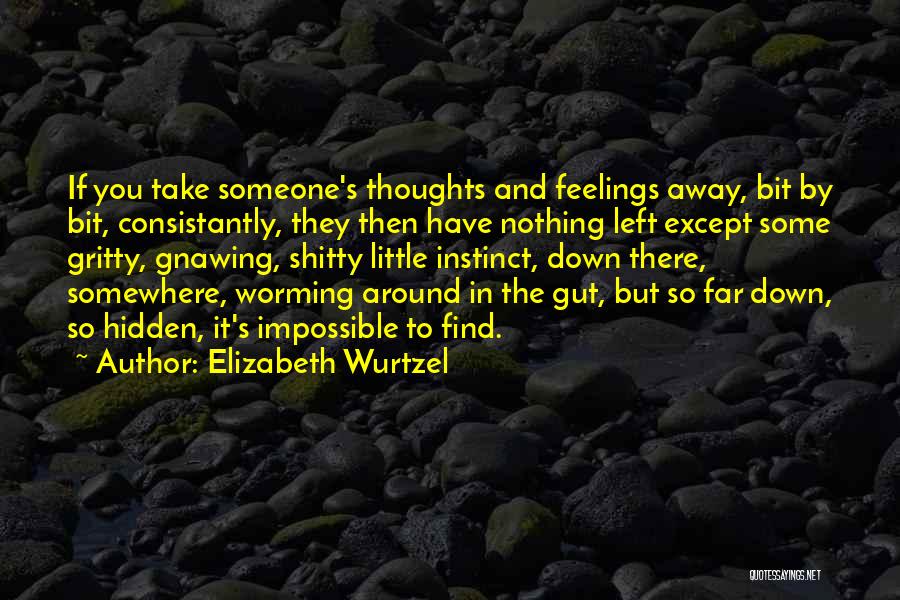 If you take someone's thoughts and feelings away, bit by bit, consistantly, they then have nothing left except some gritty, gnawing, shitty little instinct, down there, somewhere, worming around in the gut, but so far down, so hidden, it's impossible to find.
~ Author: Elizabeth Wurtzel

QUOTESSAYINGS.NET